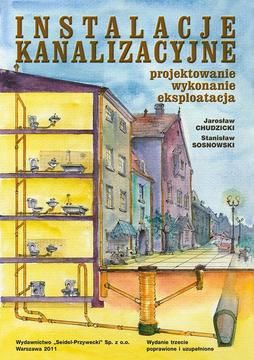 INSTALACJE KANALIZACYJNE

projektowanie
wykonanie
eksploatacja

Jarosław CHUDZICKI
Stanisław SOSNOWSKI

Wydawnictwo „Seidel-Przywecki" Sp. z o.o.
Warszawa 2011

Wydanie trzecie
poprawione i uzupełnione